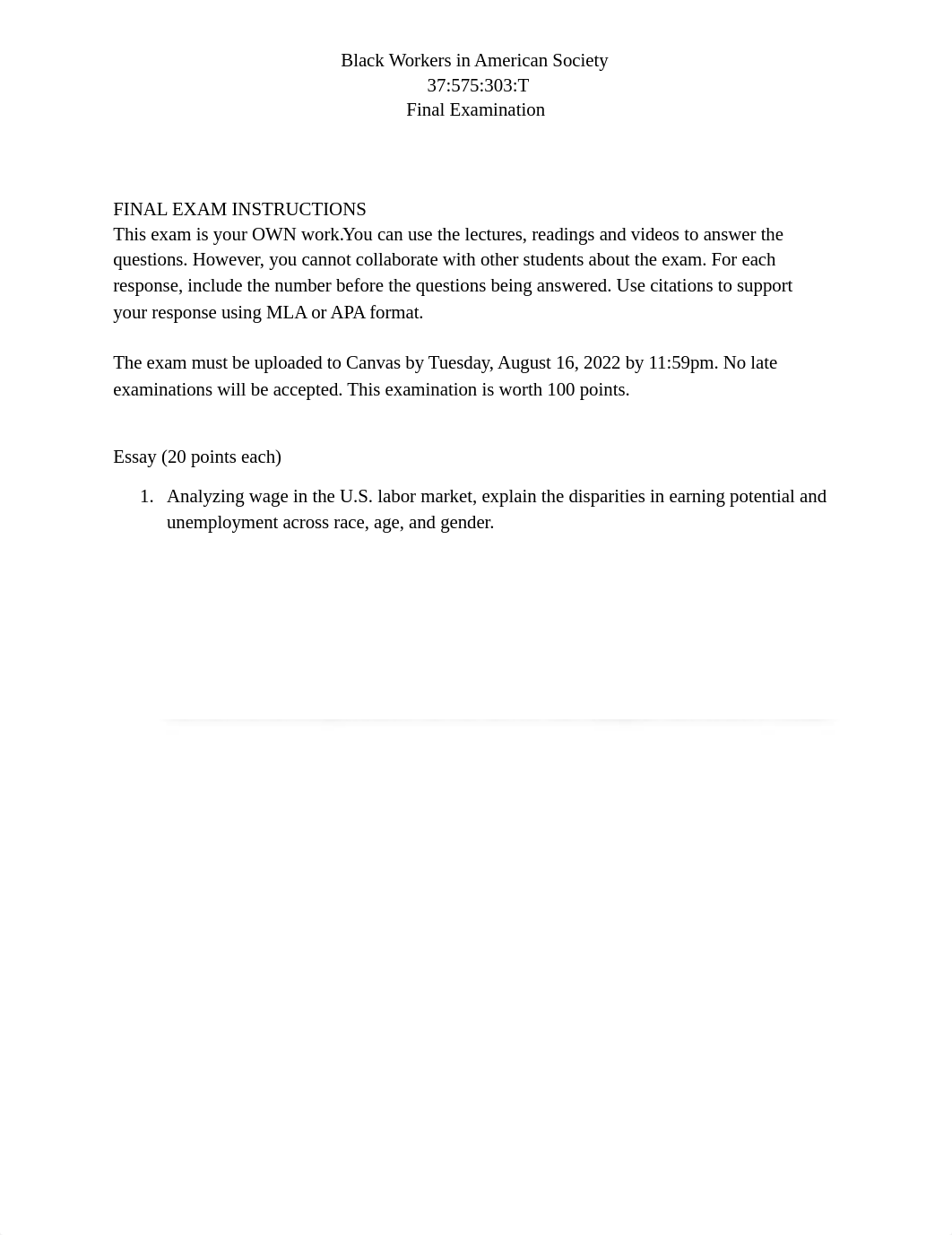 Black Workers in American Society
37:575:303:T
Final Examination

FINAL EXAM INSTRUCTIONS
This exam is your OWN work.You can use the lectures, readings and videos to answer the questions. However, you cannot collaborate with other students about the exam. For each response, include the number before the questions being answered. Use citations to support your response using MLA or APA format.

The exam must be uploaded to Canvas by Tuesday, August 16, 2022 by 11:59pm. No late examinations will be accepted. This examination is worth 100 points.

Essay (20 points each)

1. Analyzing wage in the U.S. labor market, explain the disparities in earning potential and unemployment across race, age, and gender.